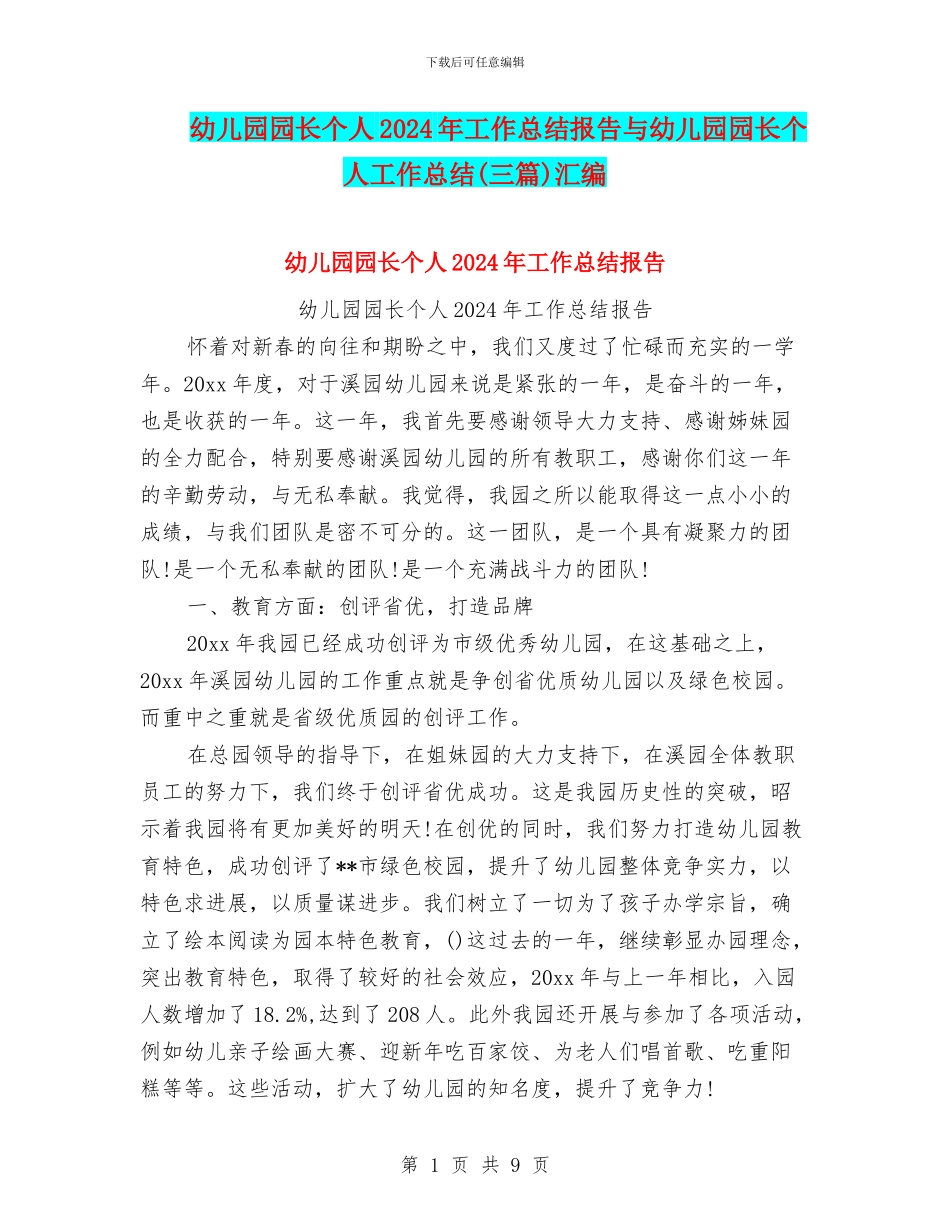 下载后可任意编辑

幼儿园园长个人2024年工作总结报告与幼儿园园长个人工作总结(三篇)汇编

幼儿园园长个人2024年工作总结报告

幼儿园园长个人2024年工作总结报告

怀着对新春的向往和期盼之中，我们又度过了忙碌而充实的一学年。20xx年度，对于溪园幼儿园来说是紧张的一年，是奋斗的一年，也是收获的一年。这一年，我首先要感谢领导大力支持、感谢姊妹园的全力配合，特别要感谢溪园幼儿园的所有教职工，感谢你们这一年的辛勤劳动，与无私奉献。我觉得，我园之所以能取得这一点小小的成绩，与我们团队是密不可分的。这一团队，是一个具有凝聚力的团队!是一个无私奉献的团队!是一个充满战斗力的团队!

一、教育方面：创评省优，打造品牌

20xx年我园已经成功创评为市级优秀幼儿园，在这基础之上，20xx年溪园幼儿园的工作重点就是争创省优质幼儿园以及绿色校园。而重中之重就是省级优质园的创评工作。

在总园领导的指导下，在姐妹园的大力支持下，在溪园全体教职员工的努力下，我们终于创评省优成功。这是我园历史性的突破，昭示着我园将有更加美好的明天!在创优的同时，我们努力打造幼儿园教育特色，成功创评了**市绿色校园，提升了幼儿园整体竞争实力，以特色求进展，以质量谋进步。我们树立了一切为了孩子办学宗旨，确立了绘本阅读为园本特色教育，()这过去的一年，继续彰显办园理念，突出教育特色，取得了较好的社会效应，20xx年与上一年相比，入园人数增加了18.2%,达到了208人。此外我园还开展与参加了各项活动，例如幼儿亲子绘画大赛、迎新年吃百家饺、为老人们唱首歌、吃重阳糕等等。这些活动，扩大了幼儿园的知名度，提升了竞争力!

第 1 页 共 9 页